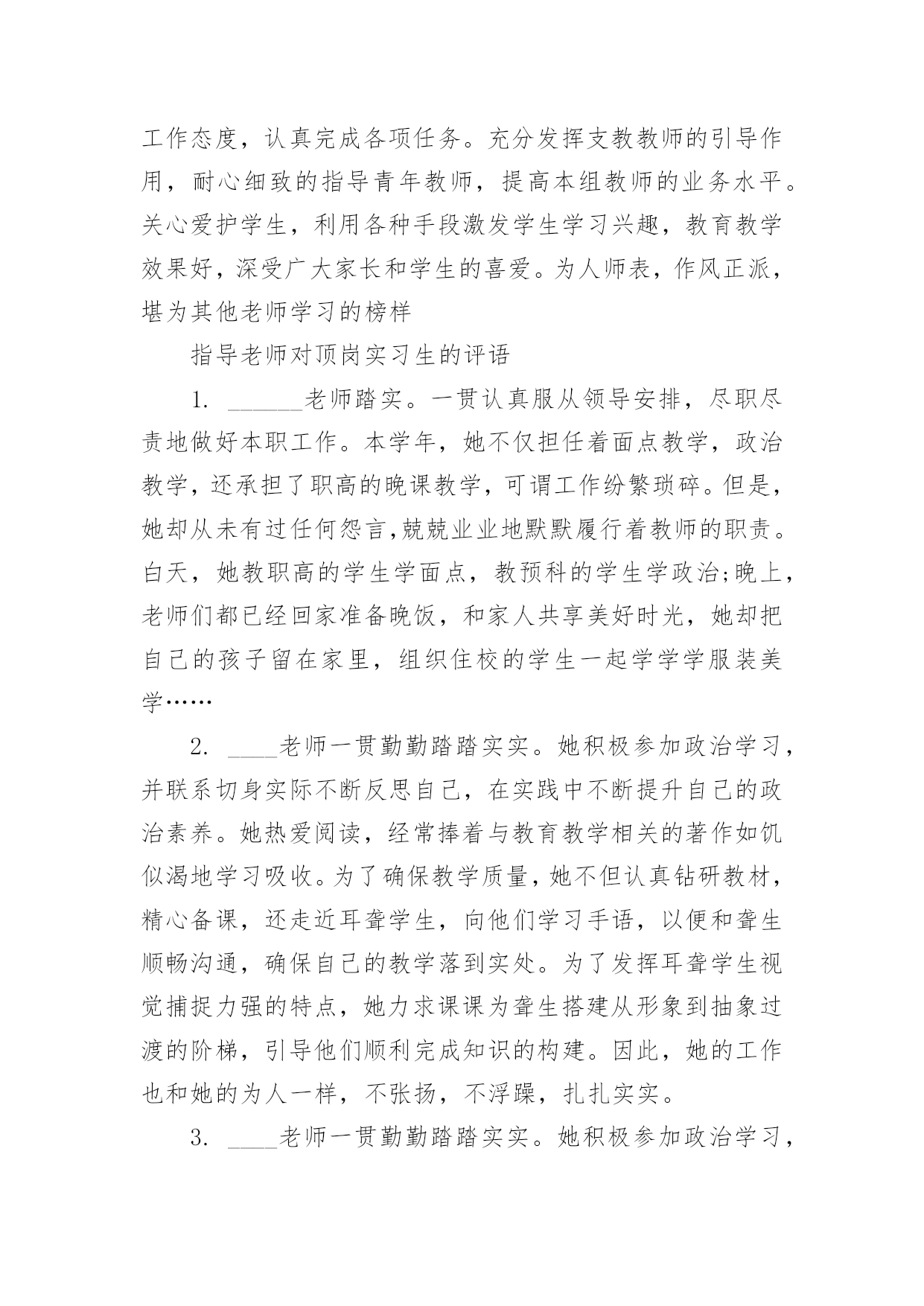 工作态度，认真完成各项任务。充分发挥支教教师的引导作用，耐心细致的指导青年教师，提高本组教师的业务水平。关心爱护学生，利用各种手段激发学生学习兴趣，教育教学效果好，深受广大家长和学生的喜爱。为人师表，作风正派，堪为其他老师学习的榜样

指导老师对顶岗实习生的评语

1. ______老师踏实。一贯认真服从领导安排，尽职尽责地做好本职工作。本学年，她不仅担任着面点教学，政治教学，还承担了职高的晚课教学，可谓工作纷繁琐碎。但是，她却从未有过任何怨言,兢兢业业地默默履行着教师的职责。白天，她教职高的学生学面点，教预科的学生学政治;晚上，老师们都已经回家准备晚饭，和家人共享美好时光，她却把自己的孩子留在家里，组织住校的学生一起学学学服装美学……

2. ____老师一贯勤勤踏踏实实。她积极参加政治学习，并联系切身实际不断反思自己，在实践中不断提升自己的政治素养。她热爱阅读，经常捧着与教育教学相关的著作如饥似渴地学习吸收。为了确保教学质量，她不但认真钻研教材，精心备课，还走近耳聋学生，向他们学习手语，以便和聋生顺畅沟通，确保自己的教学落到实处。为了发挥耳聋学生视觉捕捉力强的特点，她力求课课为聋生搭建从形象到抽象过渡的阶梯，引导他们顺利完成知识的构建。因此，她的工作也和她的为人一样，不张扬，不浮躁，扎扎实实。

3. ____老师一贯勤勤踏踏实实。她积极参加政治学习，